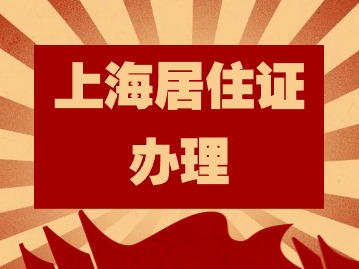 上海居住证
办理